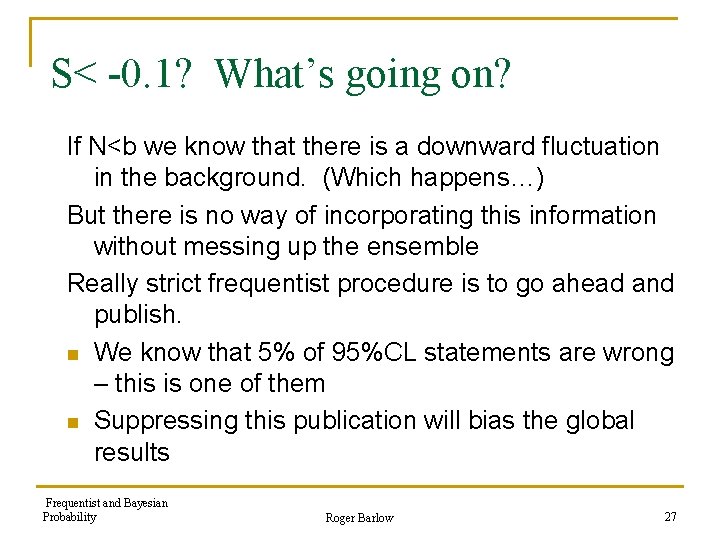 S< -0.1?  What's going on?

If N<b we know that there is a downward fluctuation in the background.  (Which happens…)

But there is no way of incorporating this information without messing up the ensemble

Really strict frequentist procedure is to go ahead and publish.

- We know that 5% of 95%CL statements are wrong – this is one of them
- Suppressing this publication will bias the global results

Frequentist and Bayesian Probability

Roger Barlow

27